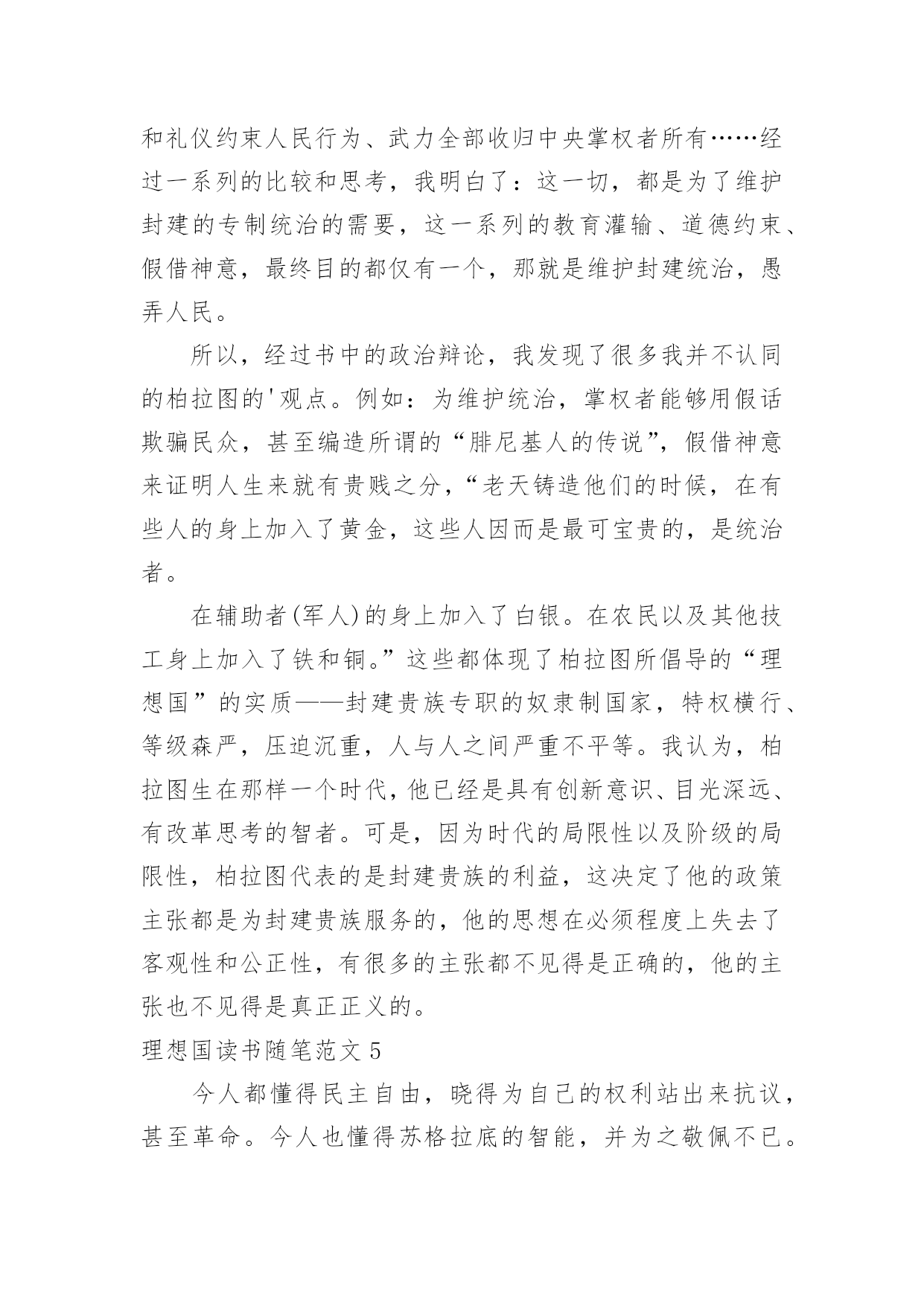 和礼仪约束人民行为、武力全部收归中央掌权者所有……经过一系列的比较和思考，我明白了：这一切，都是为了维护封建的专制统治的需要，这一系列的教育灌输、道德约束、假借神意，最终目的都仅有一个，那就是维护封建统治，愚弄人民。

所以，经过书中的政治辩论，我发现了很多我并不认同的柏拉图的'观点。例如：为维护统治，掌权者能够用假话欺骗民众，甚至编造所谓的“腓尼基人的传说”，假借神意来证明人生来就有贵贱之分，“老天铸造他们的时候，在有些人的身上加入了黄金，这些人因而是最可宝贵的，是统治者。

在辅助者(军人)的身上加入了白银。在农民以及其他技工身上加入了铁和铜。”这些都体现了柏拉图所倡导的“理想国”的实质——封建贵族专职的奴隶制国家，特权横行、等级森严，压迫沉重，人与人之间严重不平等。我认为，柏拉图生在那样一个时代，他已经是具有创新意识、目光深远、有改革思考的智者。可是，因为时代的局限性以及阶级的局限性，柏拉图代表的是封建贵族的利益，这决定了他的政策主张都是为封建贵族服务的，他的思想在必须程度上失去了客观性和公正性，有很多的主张都不见得是正确的，他的主张也不见得是真正正义的。

理想国读书随笔范文 5

今人都懂得民主自由，晓得为自己的权利站出来抗议，甚至革命。今人也懂得苏格拉底的智能，并为之敬佩不已。